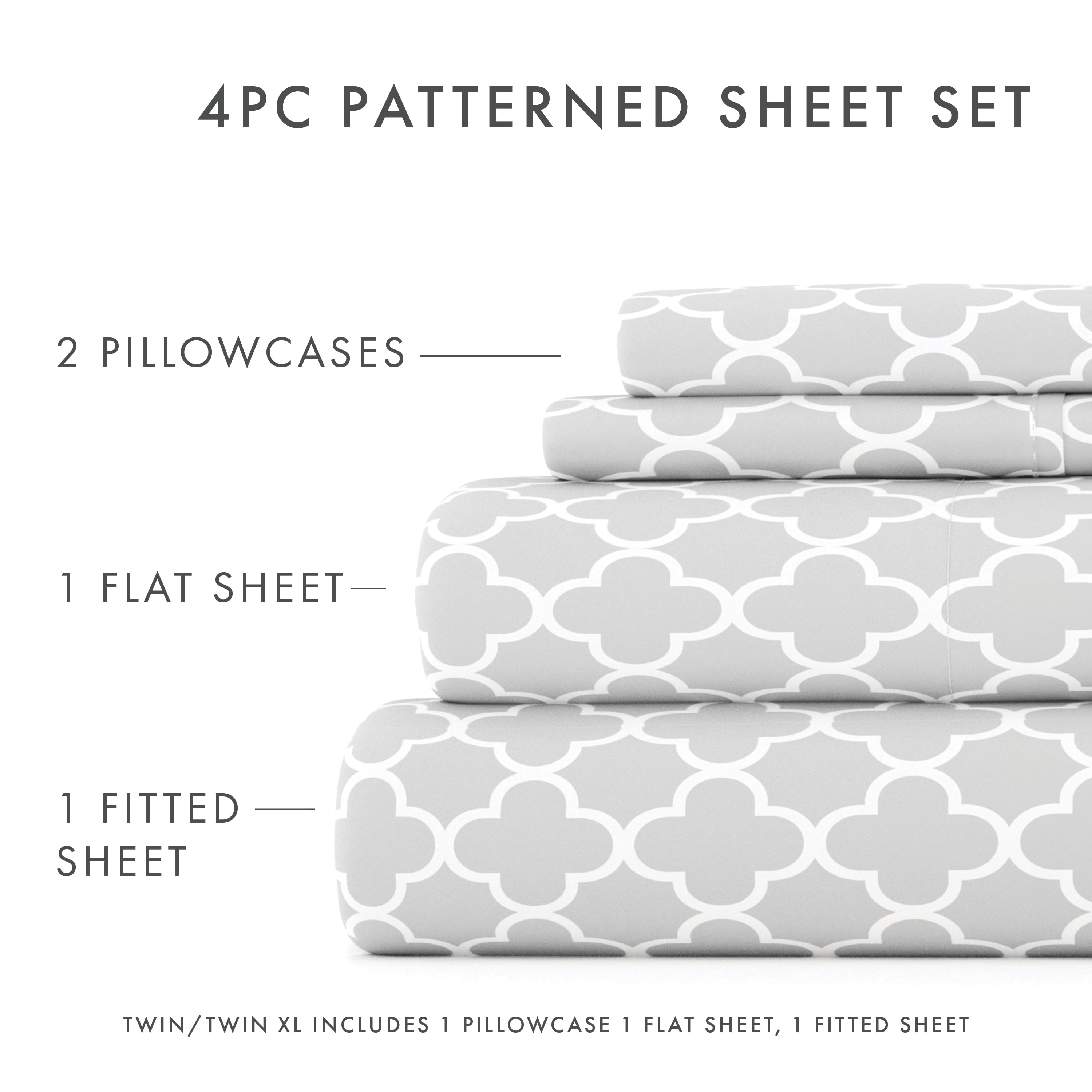 4PC PATTERNED SHEET SET

2 PILLOWCASES

1 FLAT SHEET

1 FITTED
SHEET

TWIN/TWIN XL INCLUDES 1 PILLOWCASE 1 FLAT SHEET, 1 FITTED SHEET